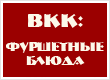 ВКК:

ФУРШЕТНЫЕ БЛЮДА